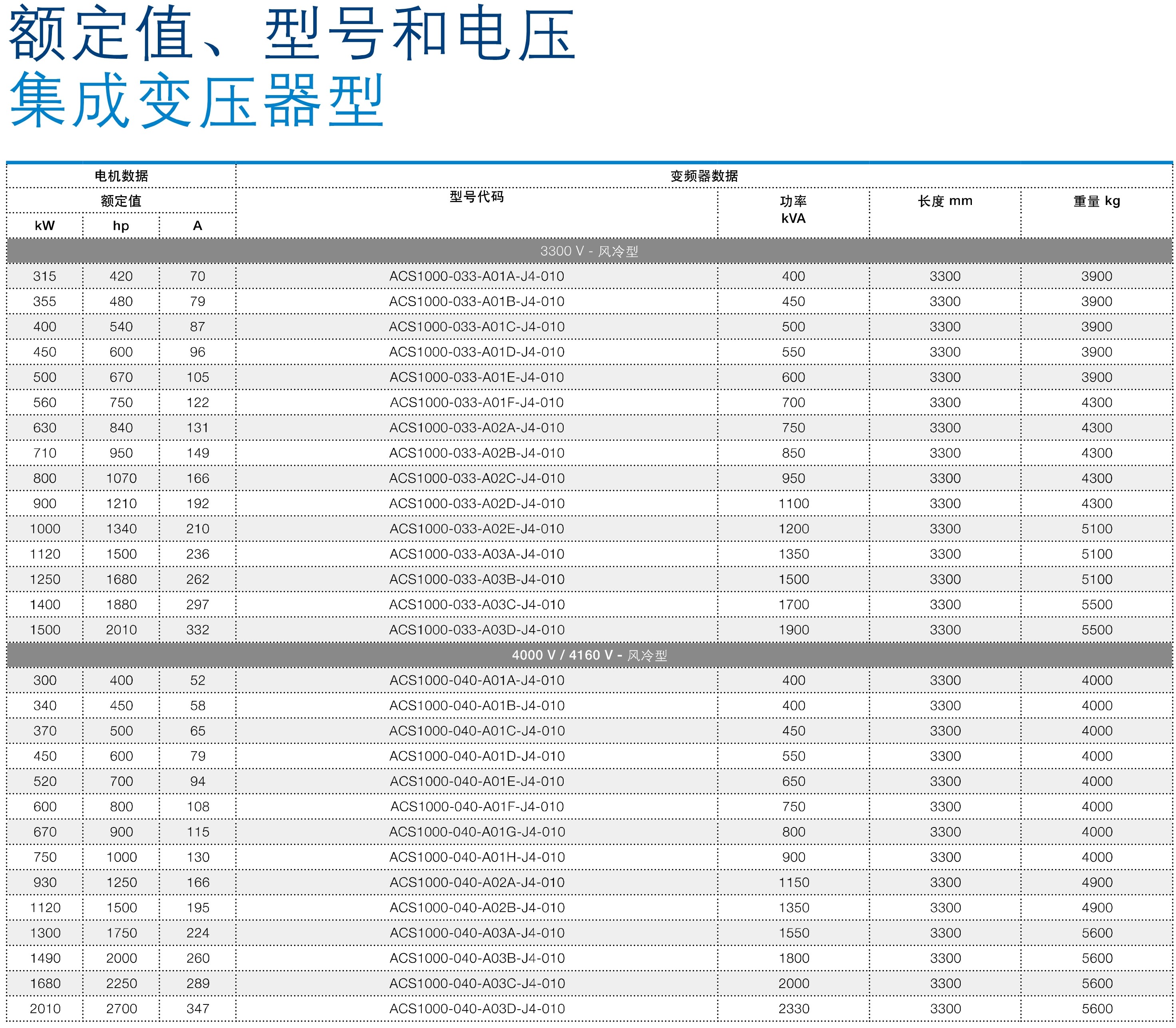 额定值、型号和电压
集成变压器型

| 电机数据 | | | 变频器数据 | | | |
|---|---|---|---|---|---|---|
| 额定值 | | | 型号代码 | 功率 kVA | 长度 mm | 重量 kg |
| kW | hp | A | | | | |
| 3300 V - 风冷型 | | | | | | |
| 315 | 420 | 70 | ACS1000-033-A01A-J4-010 | 400 | 3300 | 3900 |
| 355 | 480 | 79 | ACS1000-033-A01B-J4-010 | 450 | 3300 | 3900 |
| 400 | 540 | 87 | ACS1000-033-A01C-J4-010 | 500 | 3300 | 3900 |
| 450 | 600 | 96 | ACS1000-033-A01D-J4-010 | 550 | 3300 | 3900 |
| 500 | 670 | 105 | ACS1000-033-A01E-J4-010 | 600 | 3300 | 3900 |
| 560 | 750 | 122 | ACS1000-033-A01F-J4-010 | 700 | 3300 | 4300 |
| 630 | 840 | 131 | ACS1000-033-A02A-J4-010 | 750 | 3300 | 4300 |
| 710 | 950 | 149 | ACS1000-033-A02B-J4-010 | 850 | 3300 | 4300 |
| 800 | 1070 | 166 | ACS1000-033-A02C-J4-010 | 950 | 3300 | 4300 |
| 900 | 1210 | 192 | ACS1000-033-A02D-J4-010 | 1100 | 3300 | 4300 |
| 1000 | 1340 | 210 | ACS1000-033-A02E-J4-010 | 1200 | 3300 | 5100 |
| 1120 | 1500 | 236 | ACS1000-033-A03A-J4-010 | 1350 | 3300 | 5100 |
| 1250 | 1680 | 262 | ACS1000-033-A03B-J4-010 | 1500 | 3300 | 5100 |
| 1400 | 1880 | 297 | ACS1000-033-A03C-J4-010 | 1700 | 3300 | 5500 |
| 1500 | 2010 | 332 | ACS1000-033-A03D-J4-010 | 1900 | 3300 | 5500 |
| 4000 V / 4160 V - 风冷型 | | | | | | |
| 300 | 400 | 52 | ACS1000-040-A01A-J4-010 | 400 | 3300 | 4000 |
| 340 | 450 | 58 | ACS1000-040-A01B-J4-010 | 400 | 3300 | 4000 |
| 370 | 500 | 65 | ACS1000-040-A01C-J4-010 | 450 | 3300 | 4000 |
| 450 | 600 | 79 | ACS1000-040-A01D-J4-010 | 550 | 3300 | 4000 |
| 520 | 700 | 94 | ACS1000-040-A01E-J4-010 | 650 | 3300 | 4000 |
| 600 | 800 | 108 | ACS1000-040-A01F-J4-010 | 750 | 3300 | 4000 |
| 670 | 900 | 115 | ACS1000-040-A01G-J4-010 | 800 | 3300 | 4000 |
| 750 | 1000 | 130 | ACS1000-040-A01H-J4-010 | 900 | 3300 | 4000 |
| 930 | 1250 | 166 | ACS1000-040-A02A-J4-010 | 1150 | 3300 | 4900 |
| 1120 | 1500 | 195 | ACS1000-040-A02B-J4-010 | 1350 | 3300 | 4900 |
| 1300 | 1750 | 224 | ACS1000-040-A03A-J4-010 | 1550 | 3300 | 5600 |
| 1490 | 2000 | 260 | ACS1000-040-A03B-J4-010 | 1800 | 3300 | 5600 |
| 1680 | 2250 | 289 | ACS1000-040-A03C-J4-010 | 2000 | 3300 | 5600 |
| 2010 | 2700 | 347 | ACS1000-040-A03D-J4-010 | 2330 | 3300 | 5600 |